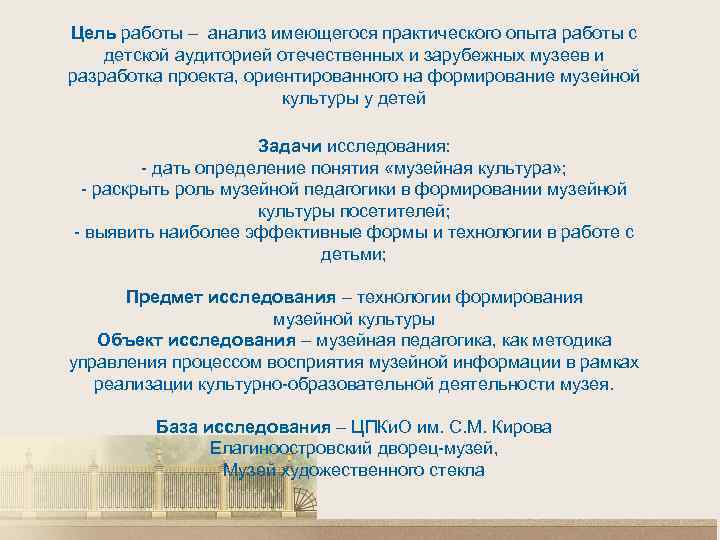 Цель работы – анализ имеющегося практического опыта работы с детской аудиторией отечественных и зарубежных музеев и разработка проекта, ориентированного на формирование музейной культуры у детей

Задачи исследования:
- дать определение понятия «музейная культура»;
- раскрыть роль музейной педагогики в формировании музейной культуры посетителей;
- выявить наиболее эффективные формы и технологии в работе с детьми;

Предмет исследования – технологии формирования музейной культуры
Объект исследования – музейная педагогика, как методика управления процессом восприятия музейной информации в рамках реализации культурно-образовательной деятельности музея.

База исследования – ЦПКиО им. С.М. Кирова
Елагиноостровский дворец-музей,
Музей художественного стекла